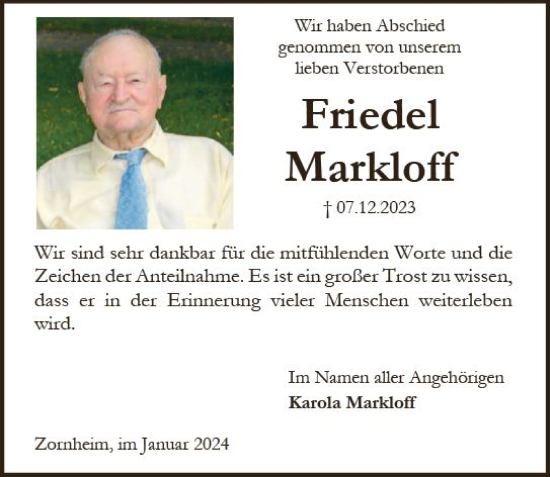 Wir haben Abschied genommen von unserem lieben Verstorbenen

Friedel Markloff

† 07.12.2023

Wir sind sehr dankbar für die mitfühlenden Worte und die Zeichen der Anteilnahme. Es ist ein großer Trost zu wissen, dass er in der Erinnerung vieler Menschen weiterleben wird.

Im Namen aller Angehörigen
Karola Markloff

Zornheim, im Januar 2024